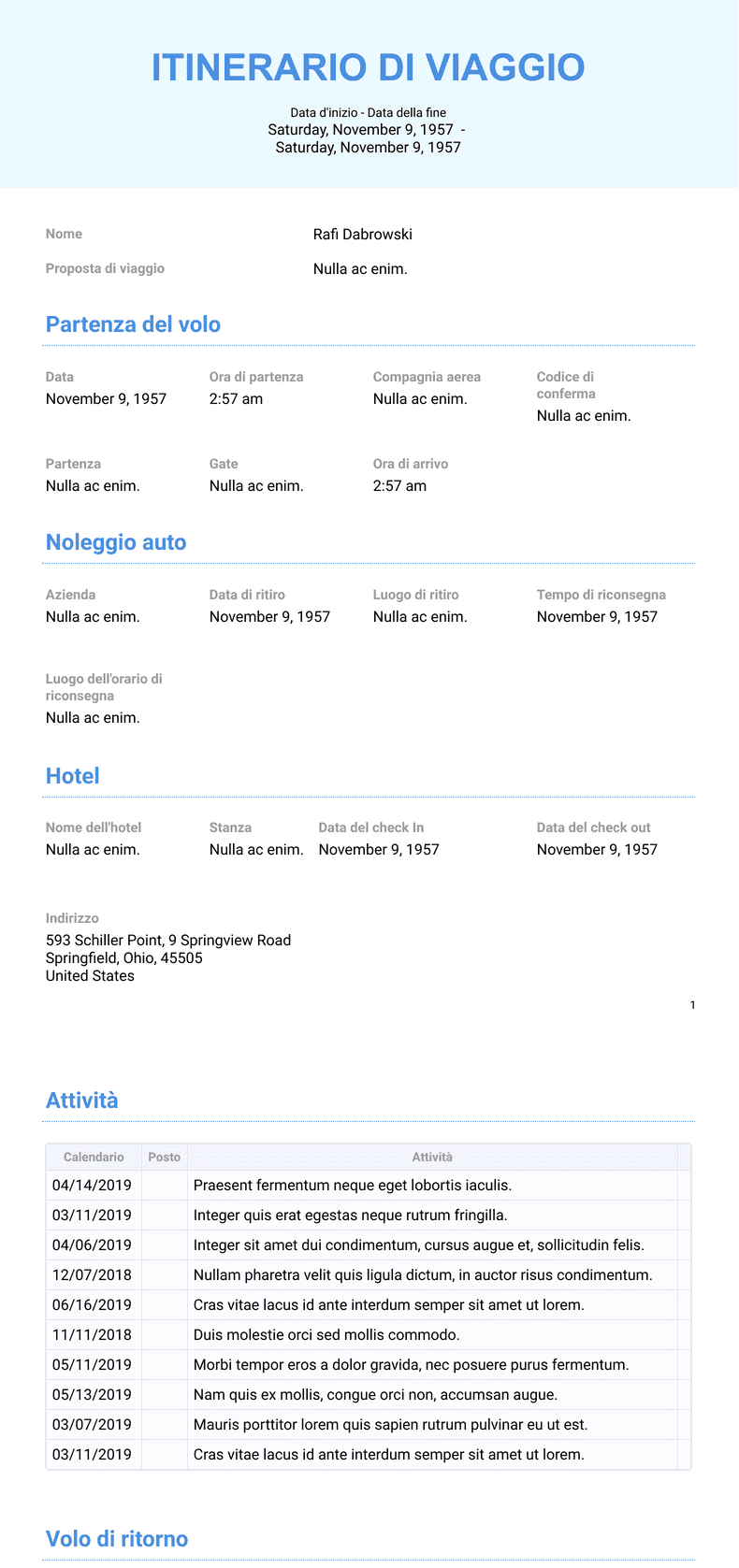 ITINERARIO DI VIAGGIO

Data d'inizio - Data della fine
Saturday, November 9, 1957 -
Saturday, November 9, 1957

Nome
Rafi Dabrowski

Proposta di viaggio
Nulla ac enim.

Partenza del volo

Data
November 9, 1957

Ora di partenza
2:57 am

Compagnia aerea
Nulla ac enim.

Codice di conferma
Nulla ac enim.

Partenza
Nulla ac enim.

Gate
Nulla ac enim.

Ora di arrivo
2:57 am

Noleggio auto

Azienda
Nulla ac enim.

Data di ritiro
November 9, 1957

Luogo di ritiro
Nulla ac enim.

Tempo di riconsegna
November 9, 1957

Luogo dell'orario di riconsegna
Nulla ac enim.

Hotel

Nome dell'hotel
Nulla ac enim.

Stanza
Nulla ac enim.

Data del check In
November 9, 1957

Data del check out
November 9, 1957

Indirizzo
593 Schiller Point, 9 Springview Road
Springfield, Ohio, 45505
United States

1

Attività

| Calendario | Posto | Attività |
|---|---|---|
| 04/14/2019 | | Praesent fermentum neque eget lobortis iaculis. |
| 03/11/2019 | | Integer quis erat egestas neque rutrum fringilla. |
| 04/06/2019 | | Integer sit amet dui condimentum, cursus augue et, sollicitudin felis. |
| 12/07/2018 | | Nullam pharetra velit quis ligula dictum, in auctor risus condimentum. |
| 06/16/2019 | | Cras vitae lacus id ante interdum semper sit amet ut lorem. |
| 11/11/2018 | | Duis molestie orci sed mollis commodo. |
| 05/11/2019 | | Morbi tempor eros a dolor gravida, nec posuere purus fermentum. |
| 05/13/2019 | | Nam quis ex mollis, congue orci non, accumsan augue. |
| 03/07/2019 | | Mauris porttitor lorem quis sapien rutrum pulvinar eu ut est. |
| 03/11/2019 | | Cras vitae lacus id ante interdum semper sit amet ut lorem. |

Volo di ritorno